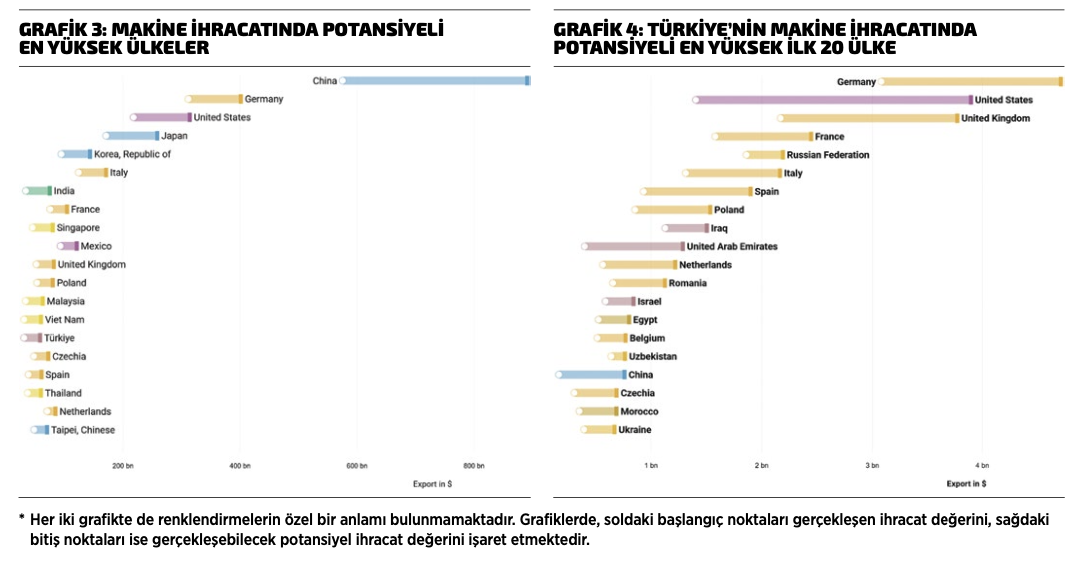 GRAFİK 3: MAKİNE İHRACATINDA POTANSİYELİ EN YÜKSEK ÜLKELER

China
Germany
United States
Japan
Korea, Republic of
Italy
India
France
Singapore
Mexico
United Kingdom
Poland
Malaysia
Viet Nam
Türkiye
Czechia
Spain
Thailand
Netherlands
Taipei, Chinese

200 bn
400 bn
600 bn
800 bn
Export in $

GRAFİK 4: TÜRKİYE'NİN MAKİNE İHRACATINDA POTANSİYELİ EN YÜKSEK İLK 20 ÜLKE

Germany
United States
United Kingdom
France
Russian Federation
Italy
Spain
Poland
Iraq
United Arab Emirates
Netherlands
Romania
Israel
Egypt
Belgium
Uzbekistan
China
Czechia
Morocco
Ukraine

1 bn
2 bn
3 bn
4 bn
Export in $

* Her iki grafikte de renklendirmelerin özel bir anlamı bulunmamaktadır. Grafiklerde, soldaki başlangıç noktaları gerçekleşen ihracat değerini, sağdaki bitiş noktaları ise gerçekleşebilecek potansiyel ihracat değerini işaret etmektedir.